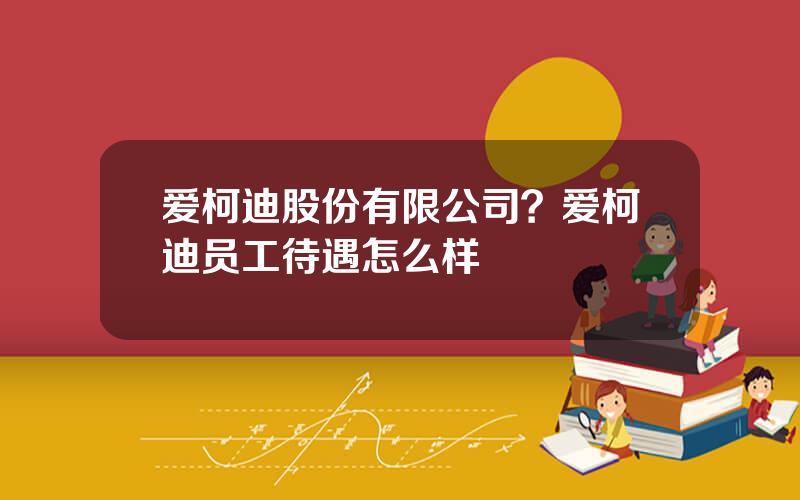 爱柯迪股份有限公司？爱柯迪员工待遇怎么样